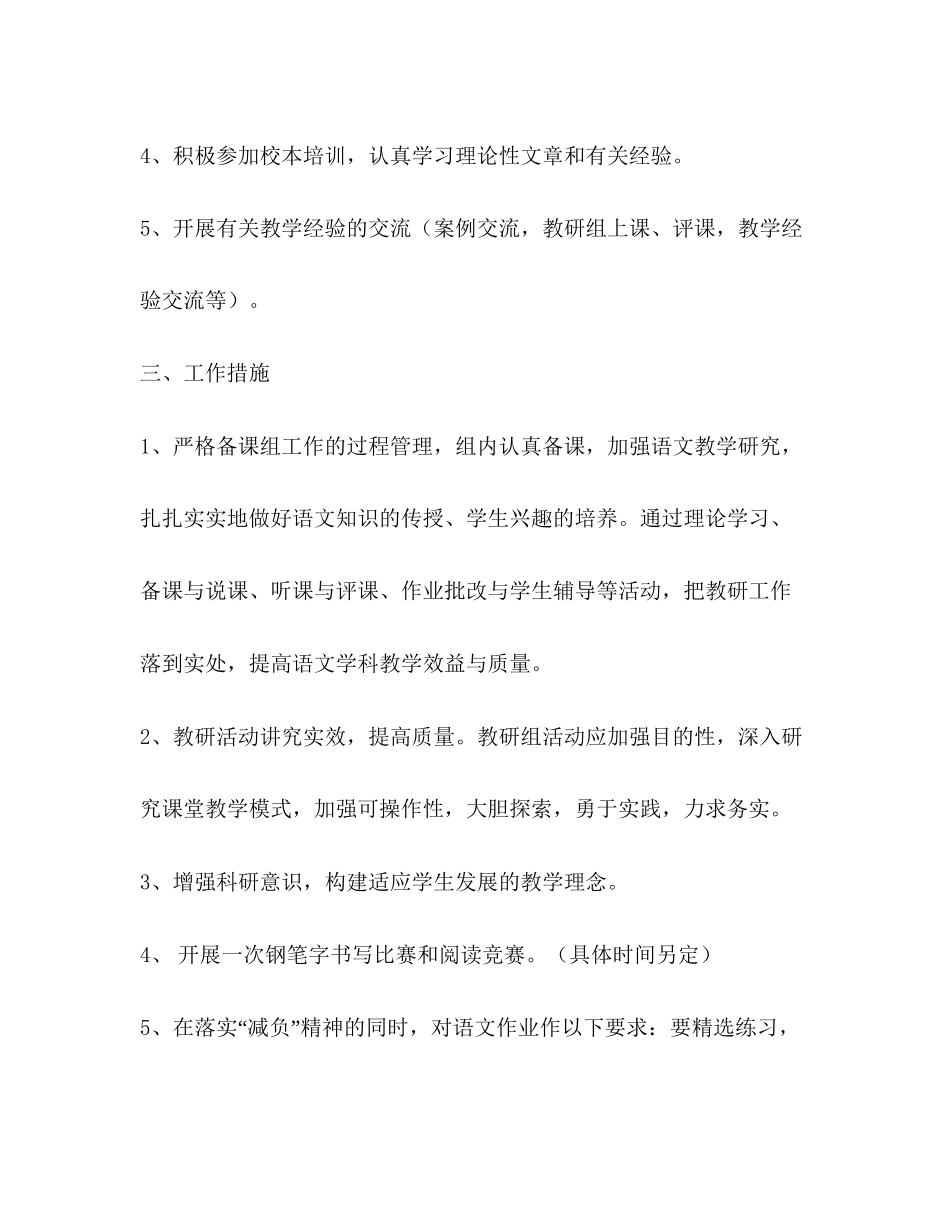 4、积极参加校本培训，认真学习理论性文章和有关经验。

5、开展有关教学经验的交流（案例交流，教研组上课、评课，教学经验交流等）。

三、工作措施

1、严格备课组工作的过程管理，组内认真备课，加强语文教学研究，扎扎实实地做好语文知识的传授、学生兴趣的培养。通过理论学习、备课与说课、听课与评课、作业批改与学生辅导等活动，把教研工作落到实处，提高语文学科教学效益与质量。

2、教研活动讲究实效，提高质量。教研组活动应加强目的性，深入研究课堂教学模式，加强可操作性，大胆探索，勇于实践，力求务实。

3、增强科研意识，构建适应学生发展的教学理念。

4、 开展一次钢笔字书写比赛和阅读竞赛。（具体时间另定）

5、在落实“减负”精神的同时，对语文作业作以下要求：要精选练习，